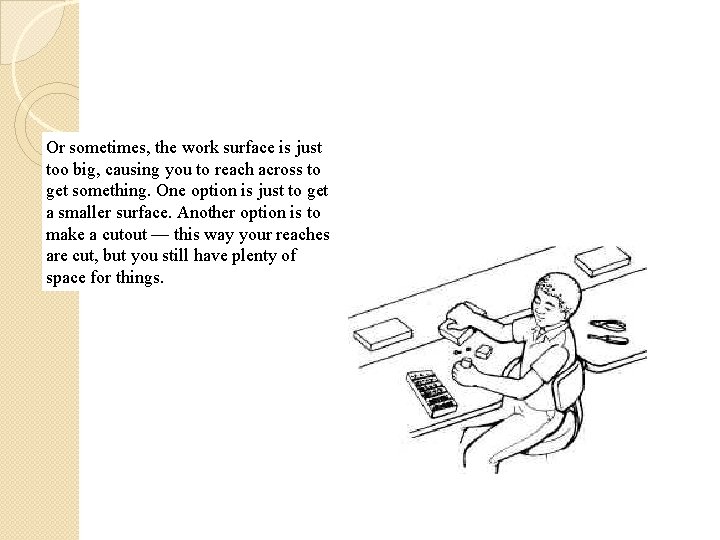 Or sometimes, the work surface is just too big, causing you to reach across to get something. One option is just to get a smaller surface. Another option is to make a cutout — this way your reaches are cut, but you still have plenty of space for things.